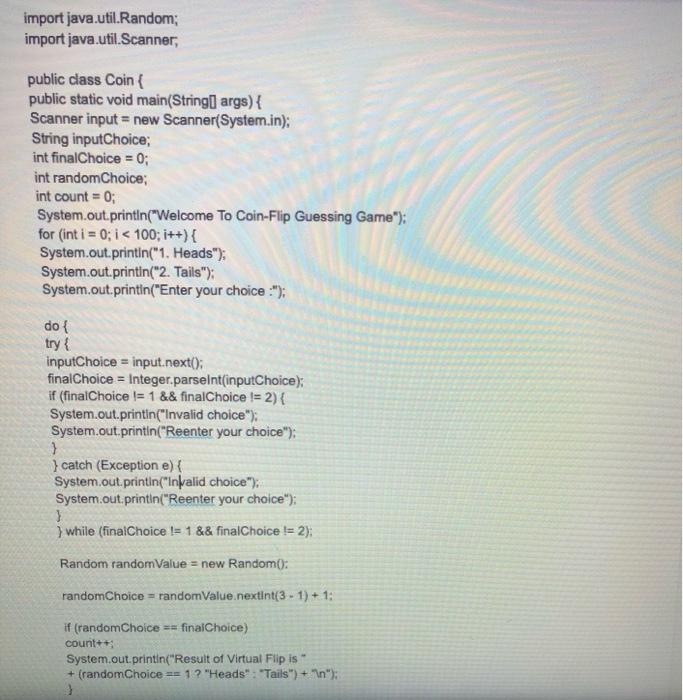 import java.util.Random;
import java.util.Scanner;

public class Coin {
public static void main(String[] args) {
Scanner input = new Scanner(System.in);
String inputChoice;
int finalChoice = 0;
int randomChoice;
int count = 0;
System.out.println("Welcome To Coin-Flip Guessing Game");
for (int i = 0; i < 100; i++) {
System.out.println("1. Heads");
System.out.println("2. Tails");
System.out.println("Enter your choice :");

do {
try {
inputChoice = input.next();
finalChoice = Integer.parseInt(inputChoice);
if (finalChoice != 1 && finalChoice != 2) {
System.out.println("Invalid choice");
System.out.println("Reenter your choice");
}
} catch (Exception e) {
System.out.println("Invalid choice");
System.out.println("Reenter your choice");
}
} while (finalChoice != 1 && finalChoice != 2);

Random randomValue = new Random();

randomChoice = randomValue.nextInt(3 - 1) + 1;

if (randomChoice == finalChoice)
count++;
System.out.println("Result of Virtual Flip is "
+ (randomChoice == 1 ? "Heads" : "Tails") + "\n");
}